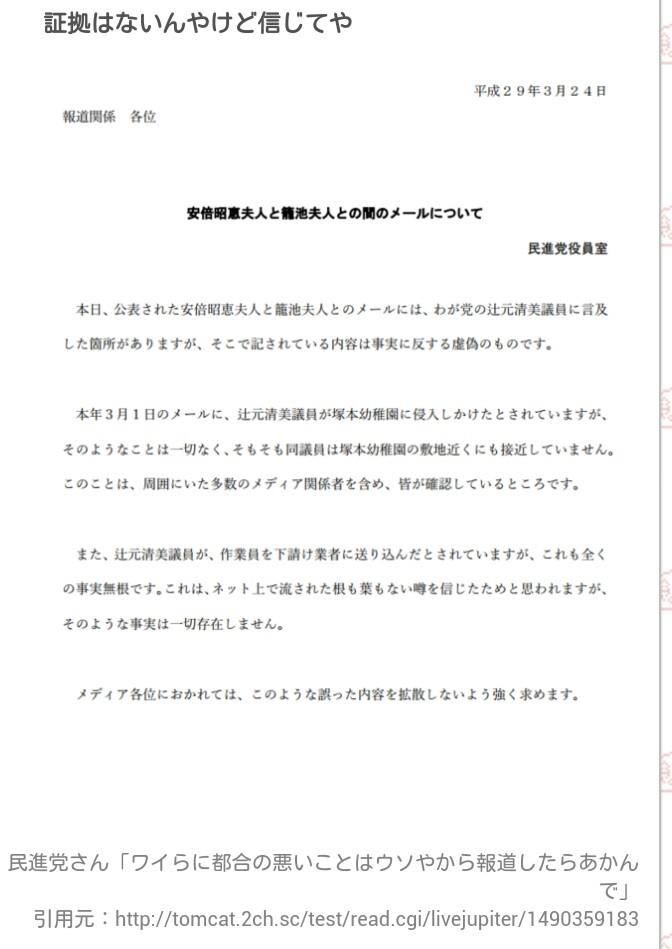 証拠はないんやけど信じてや

平成２９年３月２４日

報道関係　各位

安倍昭恵夫人と籠池夫人との間のメールについて

民進党役員室

本日、公表された安倍昭恵夫人と籠池夫人とのメールには、わが党の辻元清美議員に言及した箇所がありますが、そこで記されている内容は事実に反する虚偽のものです。

本年３月１日のメールに、辻元清美議員が塚本幼稚園に侵入しかけたとされていますが、そのようなことは一切なく、そもそも同議員は塚本幼稚園の敷地近くにも接近していません。このことは、周囲にいた多数のメディア関係者を含め、皆が確認しているところです。

また、辻元清美議員が、作業員を下請け業者に送り込んだとされていますが、これも全くの事実無根です。これは、ネット上で流された根も葉もない噂を信じたためと思われますが、そのような事実は一切存在しません。

メディア各位におかれては、このような誤った内容を拡散しないよう強く求めます。

民進党さん「ワイらに都合の悪いことはウソやから報道したらあかんで」

引用元：http://tomcat.2ch.sc/test/read.cgi/livejupiter/1490359183